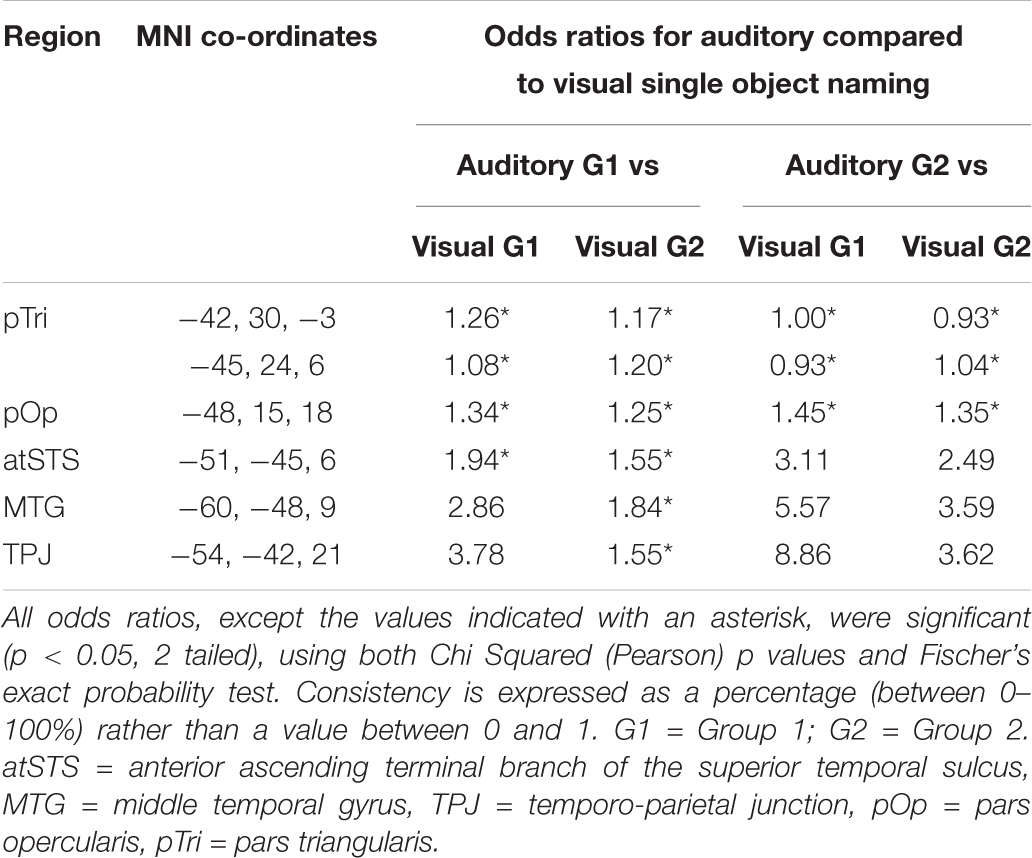 | Region | MNI co-ordinates | Odds ratios for auditory compared to visual single object naming | | | |
|---|---|---|---|---|---|
| | | Auditory G1 vs | | Auditory G2 vs | |
| | | Visual G1 | Visual G2 | Visual G1 | Visual G2 |
| pTri | −42, 30, −3 | 1.26* | 1.17* | 1.00* | 0.93* |
| | −45, 24, 6 | 1.08* | 1.20* | 0.93* | 1.04* |
| pOp | −48, 15, 18 | 1.34* | 1.25* | 1.45* | 1.35* |
| atSTS | −51, −45, 6 | 1.94* | 1.55* | 3.11 | 2.49 |
| MTG | −60, −48, 9 | 2.86 | 1.84* | 5.57 | 3.59 |
| TPJ | −54, −42, 21 | 3.78 | 1.55* | 8.86 | 3.62 |

All odds ratios, except the values indicated with an asterisk, were significant (p < 0.05, 2 tailed), using both Chi Squared (Pearson) p values and Fischer's exact probability test. Consistency is expressed as a percentage (between 0–100%) rather than a value between 0 and 1. G1 = Group 1; G2 = Group 2. atSTS = anterior ascending terminal branch of the superior temporal sulcus, MTG = middle temporal gyrus, TPJ = temporo-parietal junction, pOp = pars opercularis, pTri = pars triangularis.